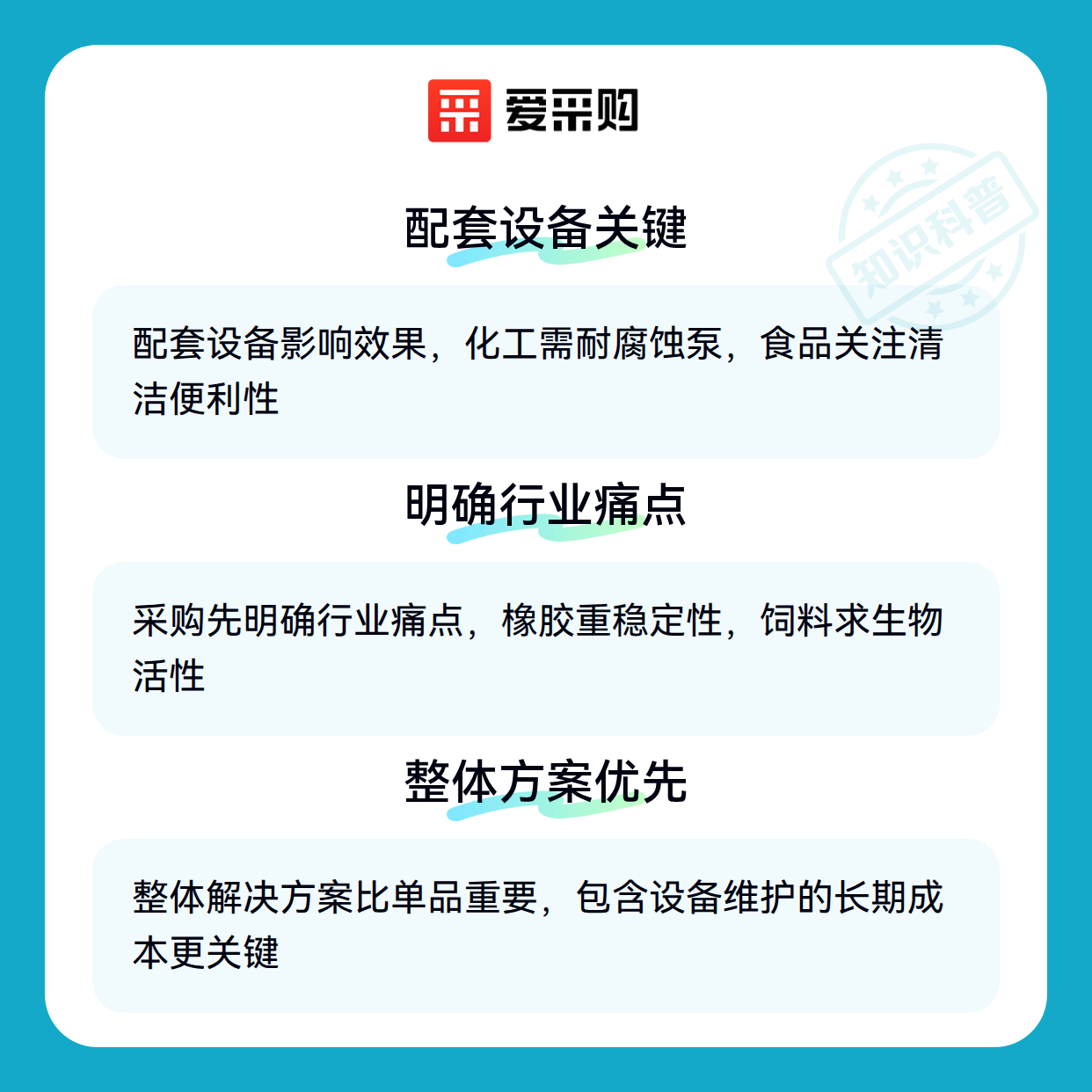 爱采购

配套设备关键

配套设备影响效果，化工需耐腐蚀泵，食品关注清洁便利性

明确行业痛点

采购先明确行业痛点，橡胶重稳定性，饲料求生物活性

整体方案优先

整体解决方案比单品重要，包含设备维护的长期成本更关键

知识科普